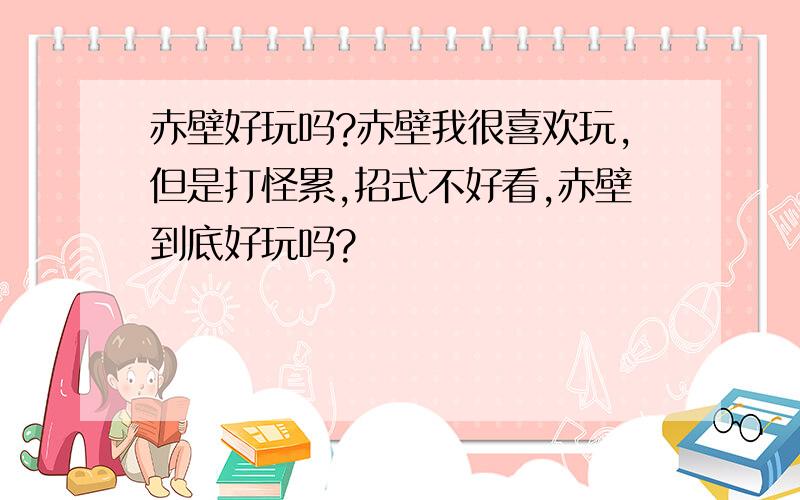 赤壁好玩吗?赤壁我很喜欢玩,但是打怪累,招式不好看,赤壁到底好玩吗?